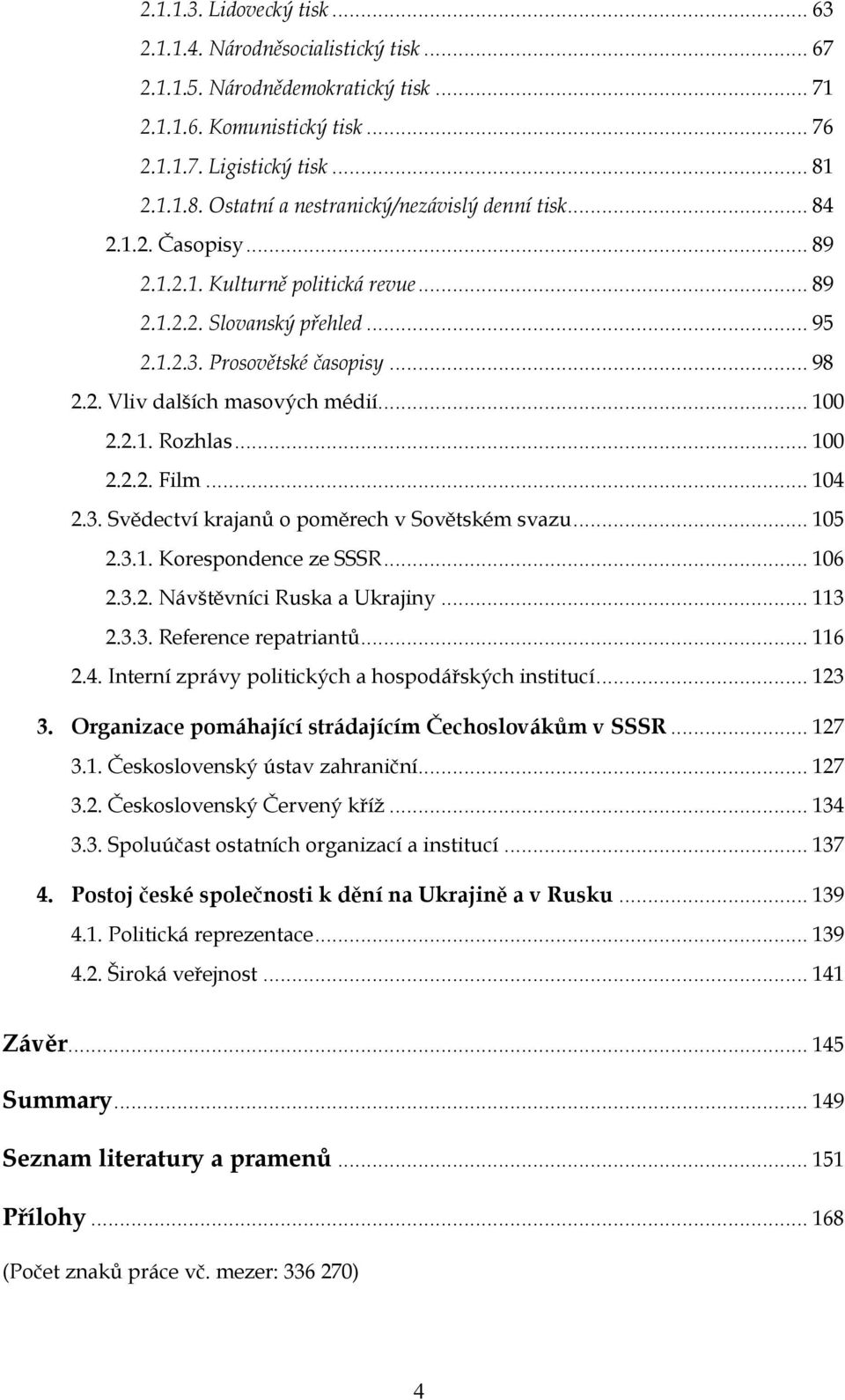 2.1.1.3. Lidovecký tisk ... 63
2.1.1.4. Národněsocialistický tisk ... 67
2.1.1.5. Národnědemokratický tisk ... 71
2.1.1.6. Komunistický tisk ... 76
2.1.1.7. Ligistický tisk ... 81
2.1.1.8. Ostatní a nestranický/nezávislý denní tisk ... 84
2.1.2. Časopisy ... 89
2.1.2.1. Kulturně politická revue ... 89
2.1.2.2. Slovanský přehled ... 95
2.1.2.3. Prosovětské časopisy ... 98
2.2. Vliv dalších masových médií ... 100
2.2.1. Rozhlas ... 100
2.2.2. Film ... 104
2.3. Svědectví krajanů o poměrech v Sovětském svazu ... 105
2.3.1. Korespondence ze SSSR ... 106
2.3.2. Návštěvníci Ruska a Ukrajiny ... 113
2.3.3. Reference repatriantů ... 116
2.4. Interní zprávy politických a hospodářských institucí ... 123
3. Organizace pomáhající strádajícím Čechoslovákům v SSSR ... 127
3.1. Československý ústav zahraniční ... 127
3.2. Československý Červený kříž ... 134
3.3. Spoluúčast ostatních organizací a institucí ... 137
4. Postoj české společnosti k dění na Ukrajině a v Rusku ... 139
4.1. Politická reprezentace ... 139
4.2. Široká veřejnost ... 141

Závěr ... 145

Summary ... 149

Seznam literatury a pramenů ... 151

Přílohy ... 168

(Počet znaků práce vč. mezer: 336 270)

4